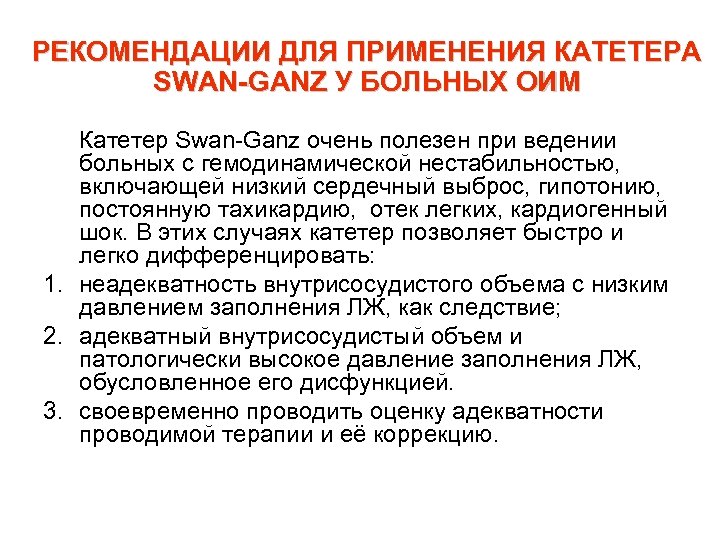 РЕКОМЕНДАЦИИ ДЛЯ ПРИМЕНЕНИЯ КАТЕТЕРА SWAN-GANZ У БОЛЬНЫХ ОИМ

Катетер Swan-Ganz очень полезен при ведении больных с гемодинамической нестабильностью, включающей низкий сердечный выброс, гипотонию, постоянную тахикардию, отек легких, кардиогенный шок. В этих случаях катетер позволяет быстро и легко дифференцировать:

1. неадекватность внутрисосудистого объема с низким давлением заполнения ЛЖ, как следствие;
2. адекватный внутрисосудистый объем и патологически высокое давление заполнения ЛЖ, обусловленное его дисфункцией.
3. своевременно проводить оценку адекватности проводимой терапии и её коррекцию.